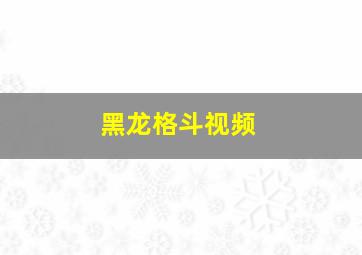 黑龙格斗视频